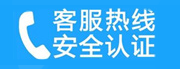 客服热线
安全认证